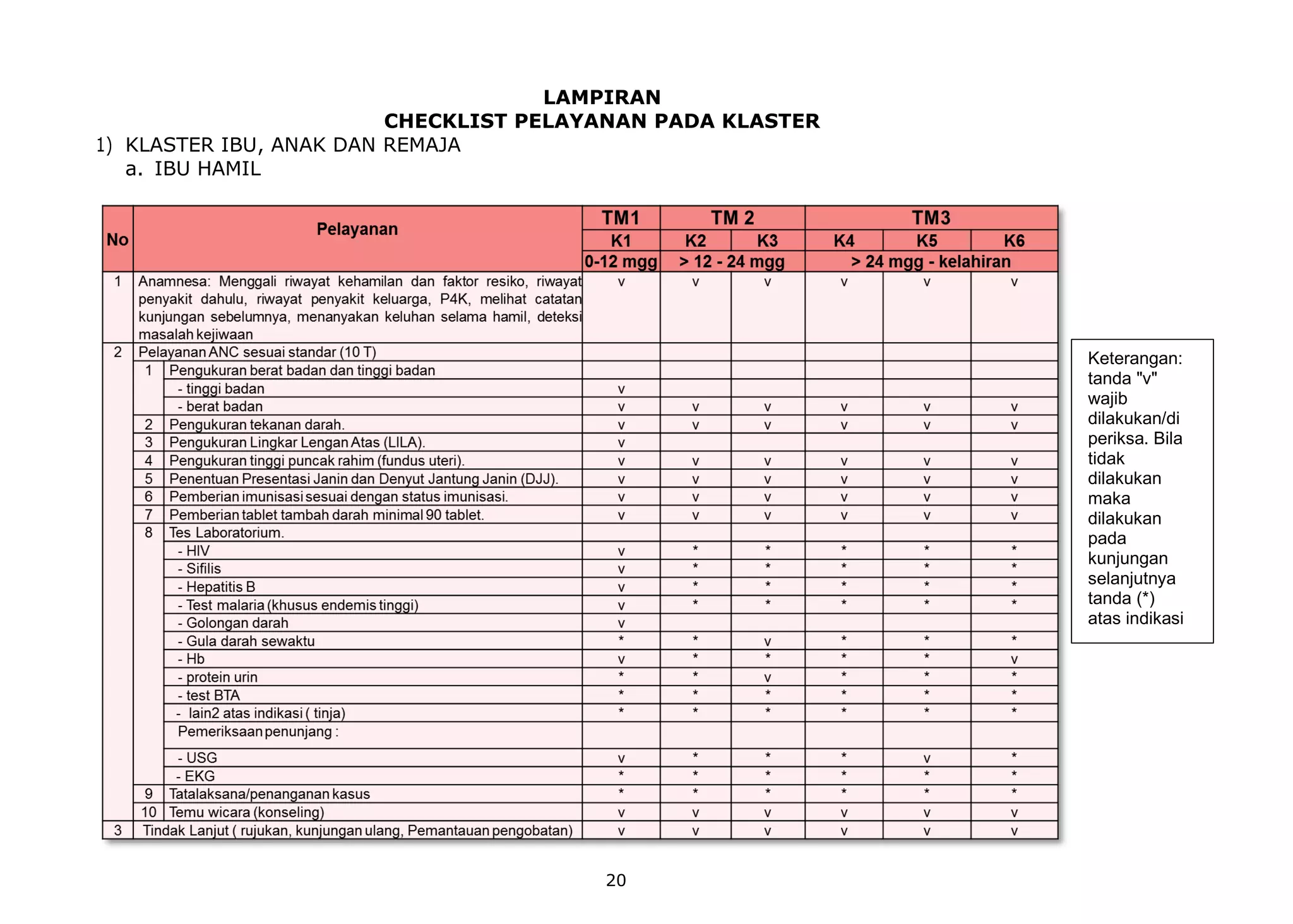 LAMPIRAN
CHECKLIST PELAYANAN PADA KLASTER

1) KLASTER IBU, ANAK DAN REMAJA
a. IBU HAMIL

| No | | Pelayanan | TM1 | TM 2 | | TM3 | | |
|---|---|---|---|---|---|---|---|---|
| | | | K1 | K2 | K3 | K4 | K5 | K6 |
| | | | 0-12 mgg | > 12 - 24 mgg | | > 24 mgg - kelahiran | | |
| 1 | | Anamnesa: Menggali riwayat kehamilan dan faktor resiko, riwayat penyakit dahulu, riwayat penyakit keluarga, P4K, melihat catatan kunjungan sebelumnya, menanyakan keluhan selama hamil, deteksi masalah kejiwaan | v | v | v | v | v | v |
| 2 | | Pelayanan ANC sesuai standar (10 T) | | | | | | |
| | 1 | Pengukuran berat badan dan tinggi badan | | | | | | |
| | | - tinggi badan | v | | | | | |
| | | - berat badan | v | v | v | v | v | v |
| | 2 | Pengukuran tekanan darah. | v | v | v | v | v | v |
| | 3 | Pengukuran Lingkar Lengan Atas (LILA). | v | | | | | |
| | 4 | Pengukuran tinggi puncak rahim (fundus uteri). | v | v | v | v | v | v |
| | 5 | Penentuan Presentasi Janin dan Denyut Jantung Janin (DJJ). | v | v | v | v | v | v |
| | 6 | Pemberian imunisasi sesuai dengan status imunisasi. | v | v | v | v | v | v |
| | 7 | Pemberian tablet tambah darah minimal 90 tablet. | v | v | v | v | v | v |
| | 8 | Tes Laboratorium. | | | | | | |
| | | - HIV | v | * | * | * | * | * |
| | | - Sifilis | v | * | * | * | * | * |
| | | - Hepatitis B | v | * | * | * | * | * |
| | | - Test malaria (khusus endemis tinggi) | v | * | * | * | * | * |
| | | - Golongan darah | v | | | | | |
| | | - Gula darah sewaktu | * | * | v | * | * | * |
| | | - Hb | v | * | * | * | * | v |
| | | - protein urin | * | * | v | * | * | * |
| | | - test BTA | * | * | * | * | * | * |
| | | - lain2 atas indikasi ( tinja) | * | * | * | * | * | * |
| | | Pemeriksaan penunjang : | | | | | | |
| | | - USG | v | * | * | * | v | * |
| | | - EKG | * | * | * | * | * | * |
| | 9 | Tatalaksana/penanganan kasus | * | * | * | * | * | * |
| | 10 | Temu wicara (konseling) | v | v | v | v | v | v |
| 3 | | Tindak Lanjut ( rujukan, kunjungan ulang, Pemantauan pengobatan) | v | v | v | v | v | v |

Keterangan: tanda "v" wajib dilakukan/di periksa. Bila tidak dilakukan maka dilakukan pada kunjungan selanjutnya tanda (*) atas indikasi

20